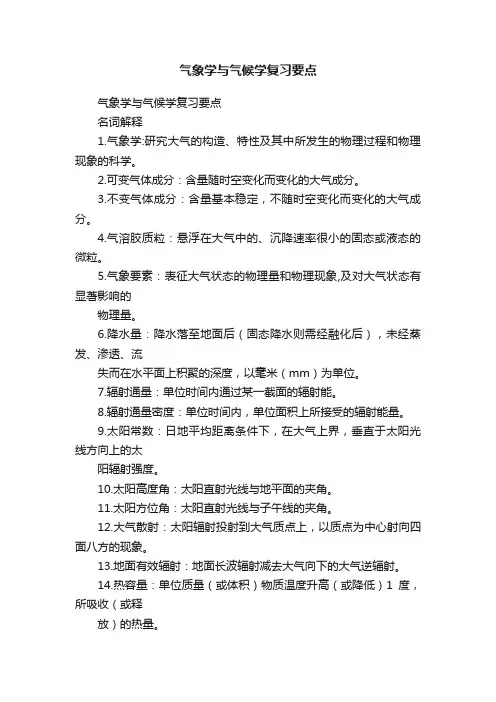 气象学与气候学复习要点

气象学与气候学复习要点

名词解释

1.气象学:研究大气的构造、特性及其中所发生的物理过程和物理现象的科学。

2.可变气体成分：含量随时空变化而变化的大气成分。

3.不变气体成分：含量基本稳定，不随时空变化而变化的大气成分。

4.气溶胶质粒：悬浮在大气中的、沉降速率很小的固态或液态的微粒。

5.气象要素：表征大气状态的物理量和物理现象,及对大气状态有显著影响的

物理量。

6.降水量：降水落至地面后（固态降水则需经融化后），未经蒸发、渗透、流

失而在水平面上积聚的深度，以毫米（mm）为单位。

7.辐射通量：单位时间内通过某一截面的辐射能。

8.辐射通量密度：单位时间内，单位面积上所接受的辐射能量。

9.太阳常数：日地平均距离条件下，在大气上界，垂直于太阳光线方向上的太

阳辐射强度。

10.太阳高度角：太阳直射光线与地平面的夹角。

11.太阳方位角：太阳直射光线与子午线的夹角。

12.大气散射：太阳辐射投射到大气质点上，以质点为中心射向四面八方的现象。

13.地面有效辐射：地面长波辐射减去大气向下的大气逆辐射。

14.热容量：单位质量（或体积）物质温度升高（或降低）1 度，所吸收（或释

放）的热量。